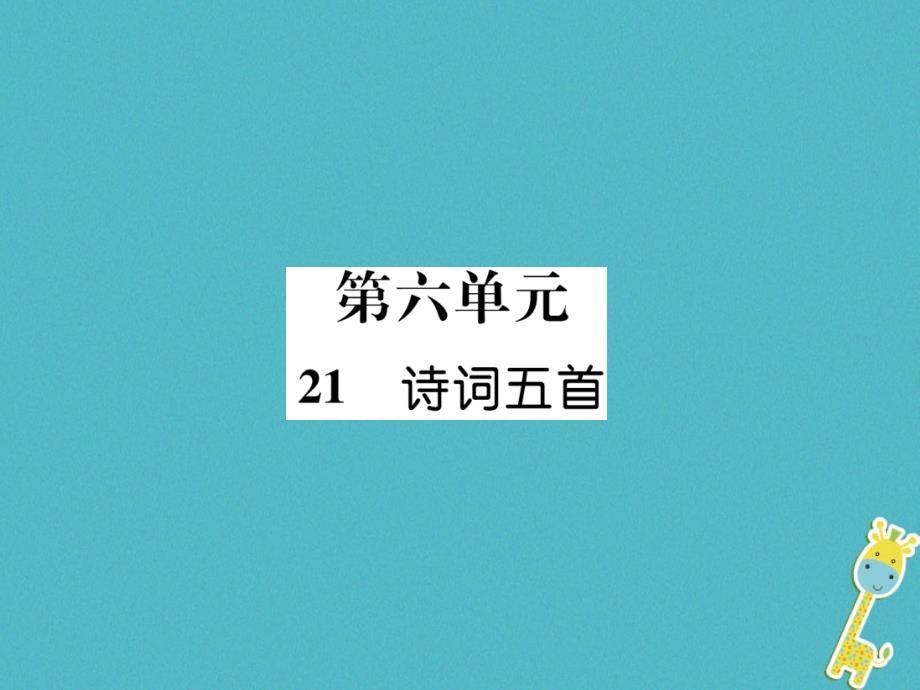 第六单元

21　诗词五首